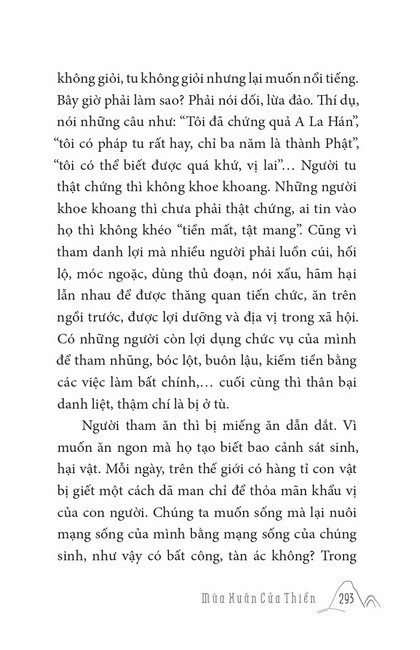 không giỏi, tu không giỏi nhưng lại muốn nổi tiếng. Bây giờ phải làm sao? Phải nói dối, lừa đảo. Thí dụ, nói những câu như: “Tôi đã chứng quả A La Hán”, “tôi có pháp tu rất hay, chỉ ba năm là thành Phật”, “tôi có thể biết được quá khứ, vị lai”… Người tu thật chứng thì không khoe khoang. Những người khoe khoang thì chưa phải thật chứng, ai tin vào họ thì không khéo “tiền mất, tật mang”. Cũng vì tham danh lợi mà nhiều người phải luồn cúi, hối lộ, móc ngoặc, dùng thủ đoạn, nói xấu, hãm hại lẫn nhau để được thăng quan tiến chức, ăn trên ngồi trước, được lợi dưỡng và địa vị trong xã hội. Có những người còn lợi dụng chức vụ của mình để tham nhũng, bóc lột, buôn lậu, kiếm tiền bằng các việc làm bất chính,… cuối cùng thì thân bại danh liệt, thậm chí là bị ở tù.

Người tham ăn thì bị miếng ăn dẫn dắt. Vì muốn ăn ngon mà họ tạo biết bao cảnh sát sinh, hại vật. Mỗi ngày, trên thế giới có hàng tỉ con vật bị giết một cách dã man chỉ để thỏa mãn khẩu vị của con người. Chúng ta muốn sống mà lại nuôi mạng sống của mình bằng mạng sống của chúng sinh, như vậy có bất công, tàn ác không? Trong

Mùa Xuân Của Thiền 293